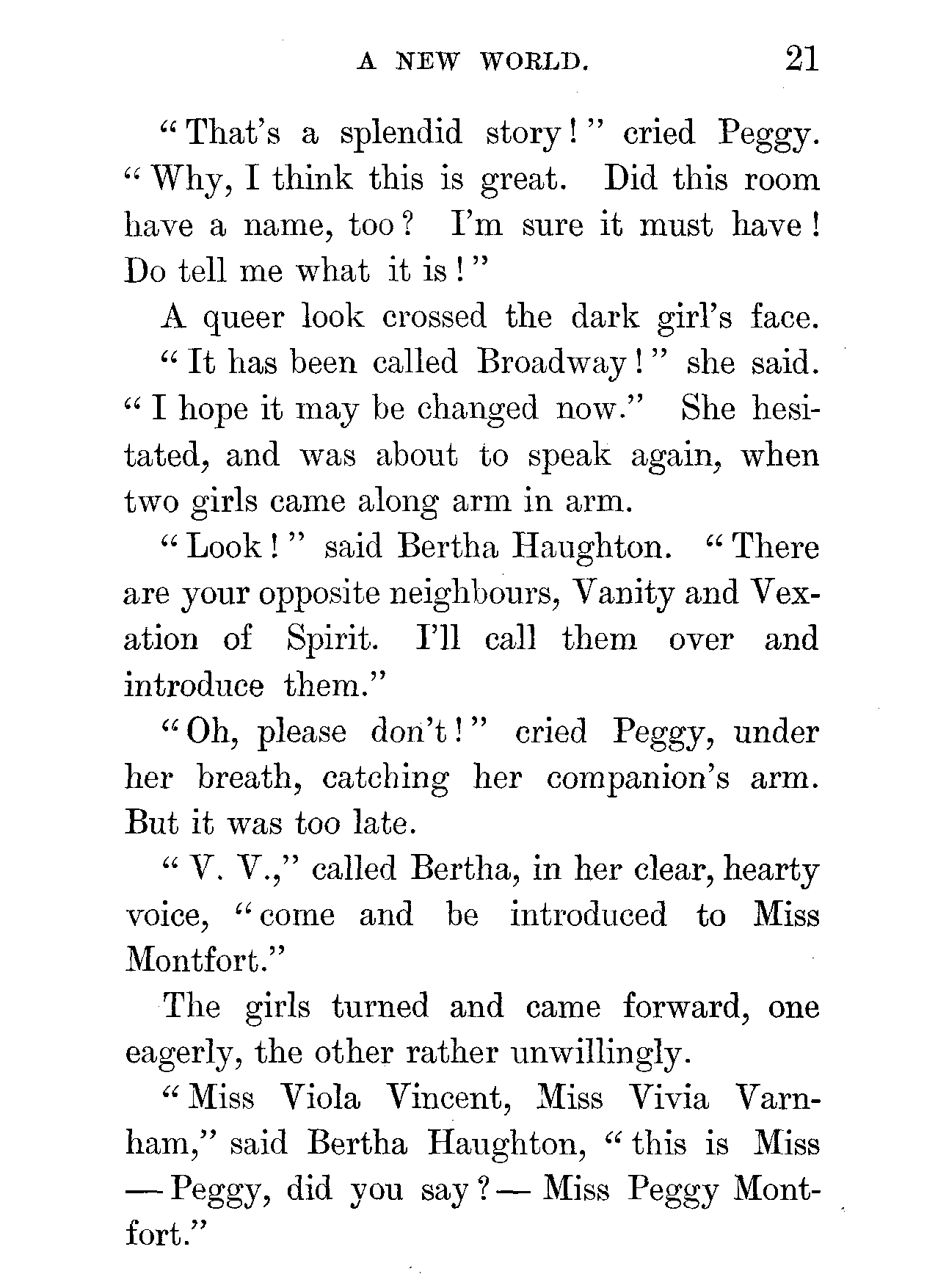 A NEW WORLD. 21

"That's a splendid story!" cried Peggy. "Why, I think this is great. Did this room have a name, too? I'm sure it must have! Do tell me what it is!"

A queer look crossed the dark girl's face.

"It has been called Broadway!" she said. "I hope it may be changed now." She hesitated, and was about to speak again, when two girls came along arm in arm.

"Look!" said Bertha Haughton. "There are your opposite neighbours, Vanity and Vexation of Spirit. I'll call them over and introduce them."

"Oh, please don't!" cried Peggy, under her breath, catching her companion's arm. But it was too late.

"V. V.," called Bertha, in her clear, hearty voice, "come and be introduced to Miss Montfort."

The girls turned and came forward, one eagerly, the other rather unwillingly.

"Miss Viola Vincent, Miss Vivia Varnham," said Bertha Haughton, "this is Miss — Peggy, did you say? — Miss Peggy Montfort."